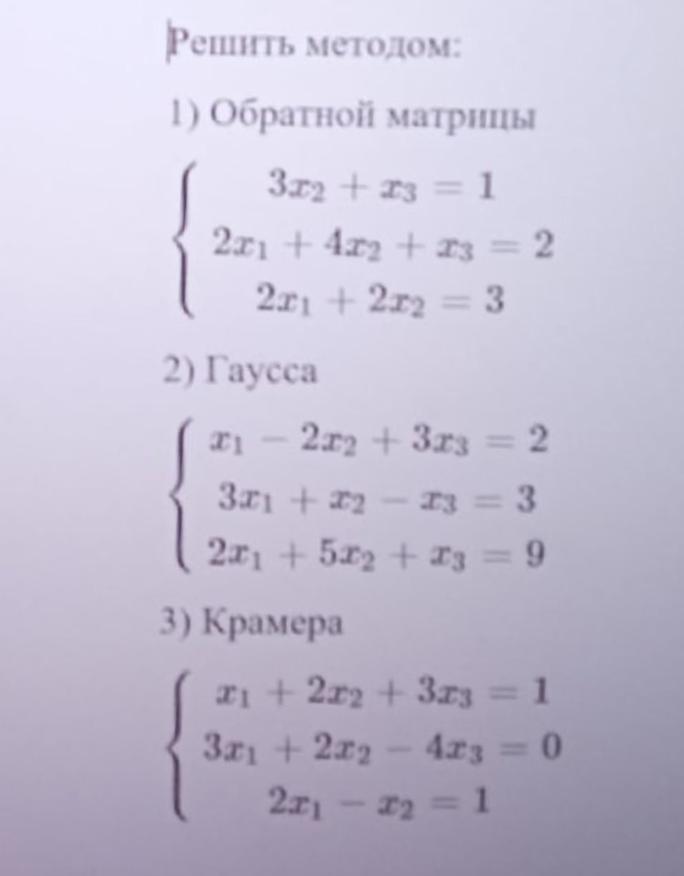 Решить методом:

1) Обратной матрицы

$\begin{cases} 3x_2 + x_3 = 1 \\ 2x_1 + 4x_2 + x_3 = 2 \\ 2x_1 + 2x_2 = 3 \end{cases}$

2) Гаусса

$\begin{cases} x_1 - 2x_2 + 3x_3 = 2 \\ 3x_1 + x_2 - x_3 = 3 \\ 2x_1 + 5x_2 + x_3 = 9 \end{cases}$

3) Крамера

$\begin{cases} x_1 + 2x_2 + 3x_3 = 1 \\ 3x_1 + 2x_2 - 4x_3 = 0 \\ 2x_1 - x_2 = 1 \end{cases}$